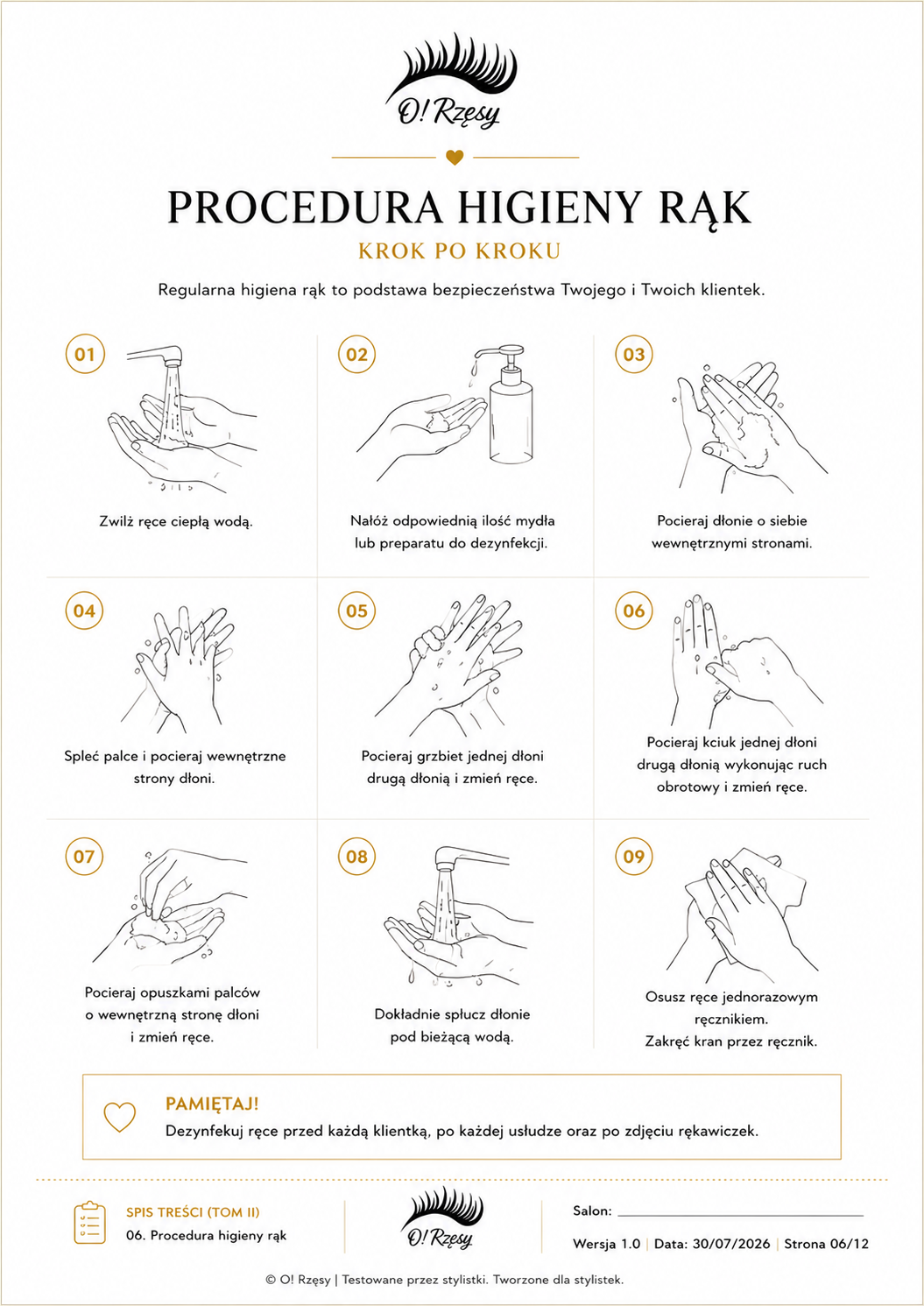 O! Rzęsy

PROCEDURA HIGIENY RĄK

KROK PO KROKU

Regularna higiena rąk to podstawa bezpieczeństwa Twojego i Twoich klientek.

01

Zwilż ręce ciepłą wodą.

02

Nałóż odpowiednią ilość mydła lub preparatu do dezynfekcji.

03

Pocieraj dłonie o siebie wewnętrznymi stronami.

04

Spleć palce i pocieraj wewnętrzne strony dłoni.

05

Pocieraj grzbiet jednej dłoni drugą dłonią i zmień ręce.

06

Pocieraj kciuk jednej dłoni drugą dłonią wykonując ruch obrotowy i zmień ręce.

07

Pocieraj opuszkami palców o wewnętrzną stronę dłoni i zmień ręce.

08

Dokładnie spłucz dłonie pod bieżącą wodą.

09

Osusz ręce jednorazowym ręcznikiem. Zakręć kran przez ręcznik.

PAMIĘTAJ!

Dezynfekuj ręce przed każdą klientką, po każdej usłudze oraz po zdjęciu rękawiczek.

SPIS TREŚCI (TOM II)

06. Procedura higieny rąk

O! Rzęsy

Salon:

Wersja 1.0 | Data: 30/07/2026 | Strona 06/12

© O! Rzęsy | Testowane przez stylistki. Tworzone dla stylistek.